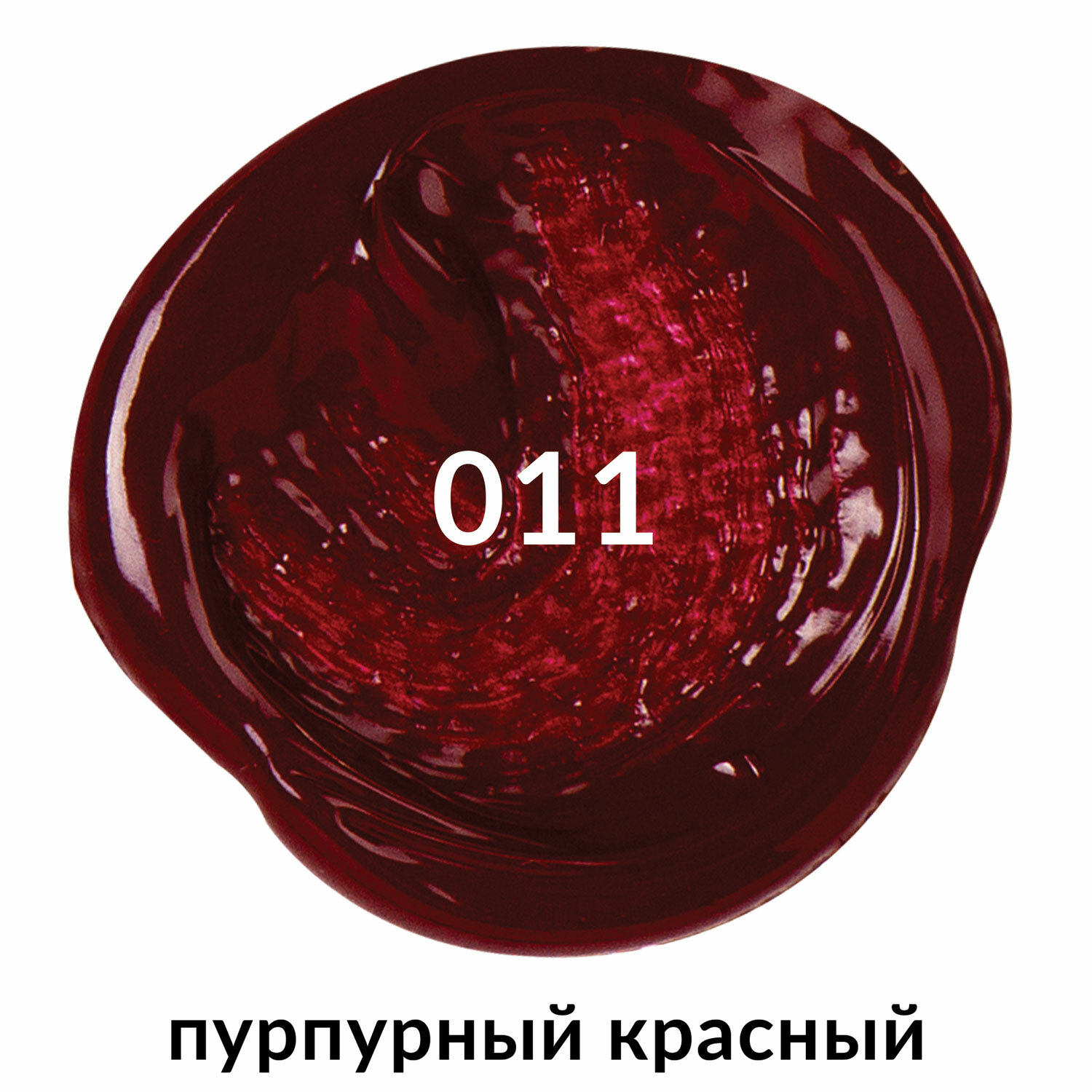 011

пурпурный красный